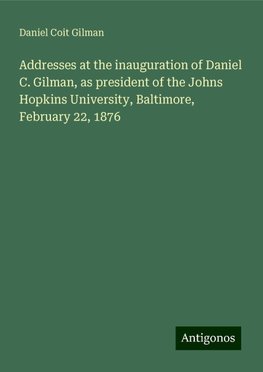 Daniel Coit Gilman

Addresses at the inauguration of Daniel C. Gilman, as president of the Johns Hopkins University, Baltimore, February 22, 1876

Antigonos